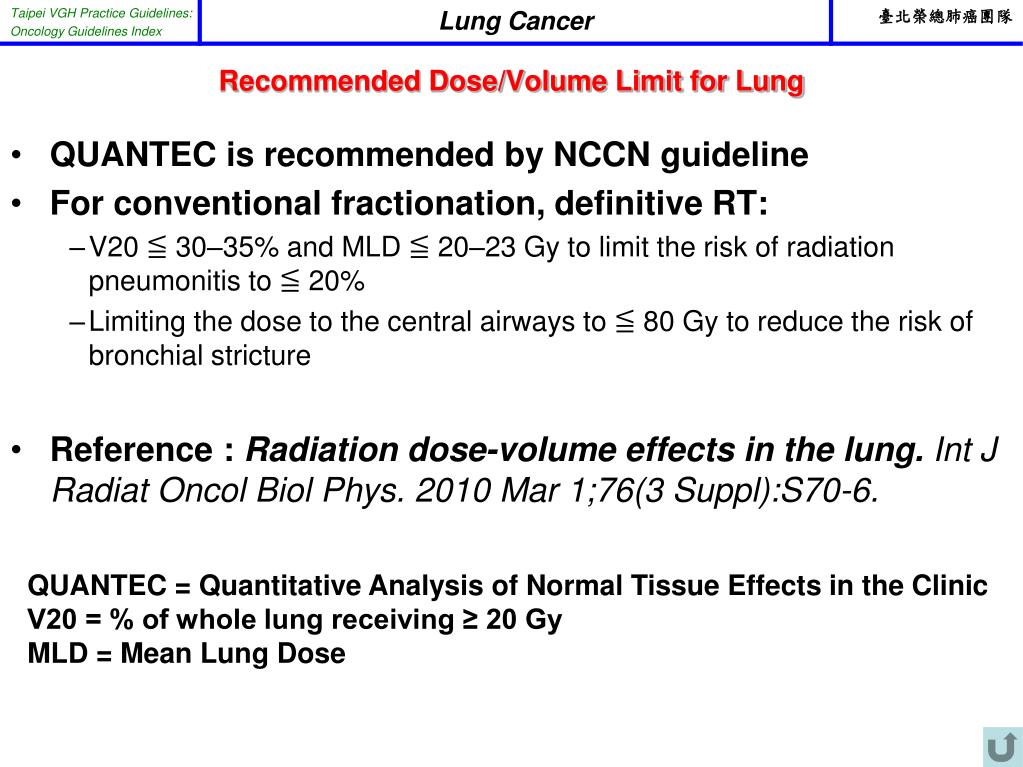 Taipei VGH Practice Guidelines:
Oncology Guidelines Index

Lung Cancer

臺北榮總肺癌團隊

Recommended Dose/Volume Limit for Lung

• QUANTEC is recommended by NCCN guideline

• For conventional fractionation, definitive RT:

– V20 ≦ 30–35% and MLD ≦ 20–23 Gy to limit the risk of radiation pneumonitis to ≦ 20%

– Limiting the dose to the central airways to ≦ 80 Gy to reduce the risk of bronchial stricture

• Reference : Radiation dose-volume effects in the lung. Int J Radiat Oncol Biol Phys. 2010 Mar 1;76(3 Suppl):S70-6.

QUANTEC = Quantitative Analysis of Normal Tissue Effects in the Clinic
V20 = % of whole lung receiving ≥ 20 Gy
MLD = Mean Lung Dose